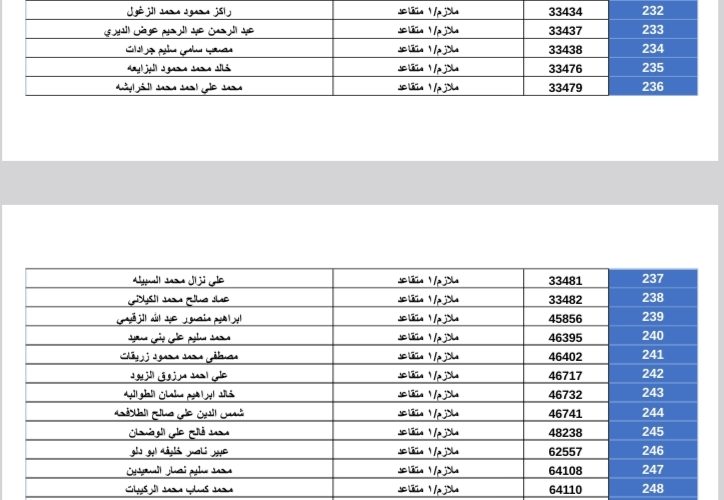 | 232 | 33434 | ملازم/١ متقاعد | راكز محمود محمد الزغول |
|---|---|---|---|
| 233 | 33437 | ملازم/١ متقاعد | عبد الرحمن عبد الرحيم عوض الديري |
| 234 | 33438 | ملازم/١ متقاعد | مصعب سامي سليم جرادات |
| 235 | 33476 | ملازم/١ متقاعد | خالد محمد محمود البزايعه |
| 236 | 33479 | ملازم/١ متقاعد | محمد علي احمد محمد الخرابشه |

| 237 | 33481 | ملازم/١ متقاعد | علي نزال محمد السبيله |
|---|---|---|---|
| 238 | 33482 | ملازم/١ متقاعد | عماد صالح محمد الكيلاني |
| 239 | 45856 | ملازم/١ متقاعد | ابراهيم منصور عبد الله الزقيمي |
| 240 | 46395 | ملازم/١ متقاعد | محمد سليم علي بني سعيد |
| 241 | 46402 | ملازم/١ متقاعد | مصطفى محمد محمود زريقات |
| 242 | 46717 | ملازم/١ متقاعد | علي احمد مرزوق الزيود |
| 243 | 46732 | ملازم/١ متقاعد | خالد ابراهيم سلمان الطوالبه |
| 244 | 46741 | ملازم/١ متقاعد | شمس الدين علي صالح الطلافحه |
| 245 | 48238 | ملازم/١ متقاعد | محمد فالح علي الوضحان |
| 246 | 62557 | ملازم/١ متقاعد | عبير ناصر خليفه ابو دلو |
| 247 | 64108 | ملازم/١ متقاعد | محمد سليم نصار السعيدين |
| 248 | 64110 | ملازم/١ متقاعد | محمد كساب محمد الركيبات |